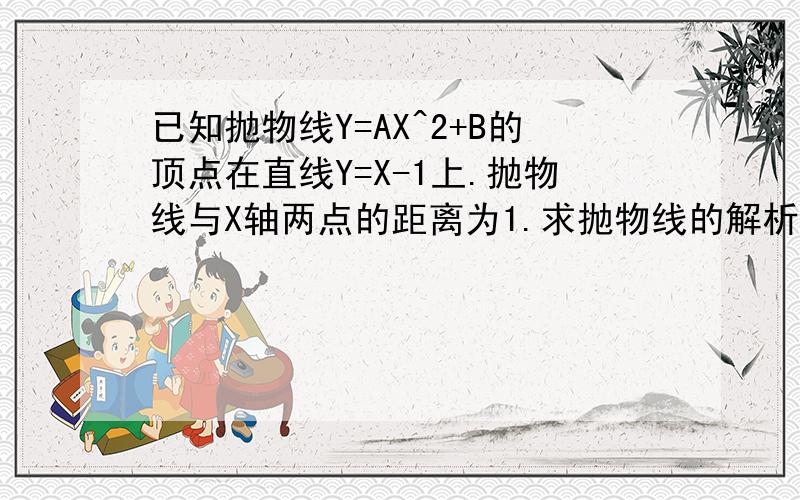 已知抛物线Y=AX^2+B的顶点在直线Y=X-1上.抛物线与X轴两点的距离为1.求抛物线的解析